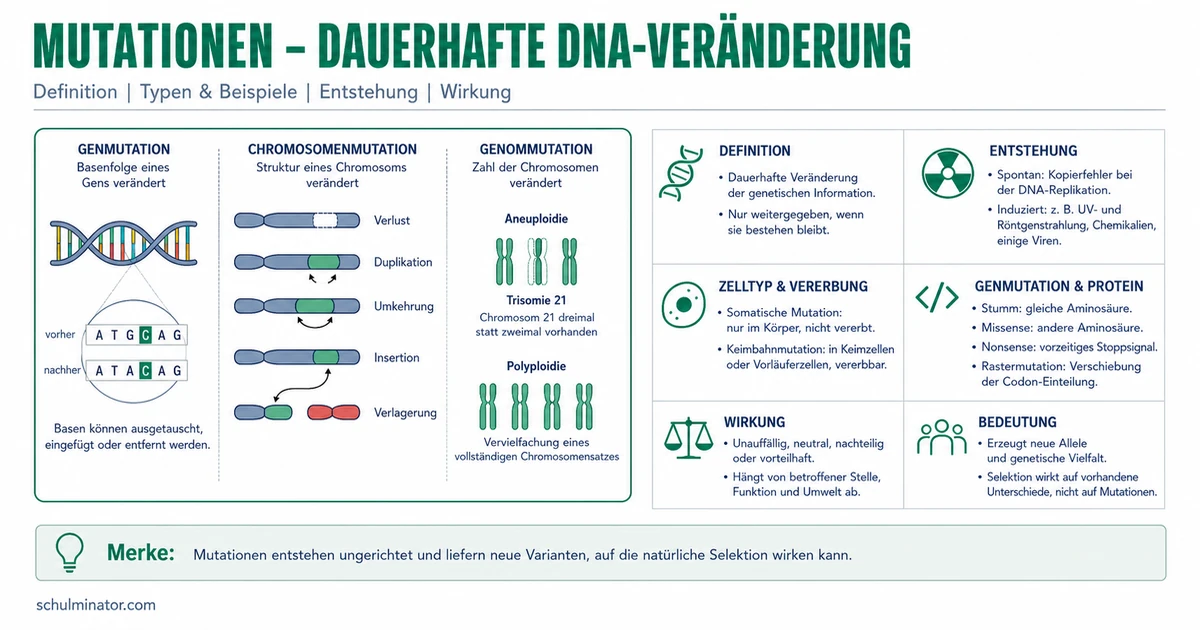 MUTATIONEN – DAUERHAFTE DNA-VERÄNDERUNG

Definition | Typen & Beispiele | Entstehung | Wirkung

GENMUTATION
Basenfolge eines Gens verändert

vorher A T G C A G
nachher A T A C A G

Basen können ausgetauscht, eingefügt oder entfernt werden.

CHROMOSOMENMUTATION
Struktur eines Chromosoms verändert

Verlust
Duplikation
Umkehrung
Insertion
Verlagerung

GENOMMUTATION
Zahl der Chromosomen verändert

Aneuploidie

Trisomie 21
Chromosom 21 dreimal statt zweimal vorhanden

Polyploidie

Vervielfachung eines vollständigen Chromosomensatzes

DEFINITION
• Dauerhafte Veränderung der genetischen Information.
• Nur weitergegeben, wenn sie bestehen bleibt.

ENTSTEHUNG
• Spontan: Kopierfehler bei der DNA-Replikation.
• Induziert: z. B. UV- und Röntgenstrahlung, Chemikalien, einige Viren.

ZELLTYP & VERERBUNG
• Somatische Mutation: nur im Körper, nicht vererbt.
• Keimbahnmutation: in Keimzellen oder Vorläuferzellen, vererbbar.

GENMUTATION & PROTEIN
• Stumm: gleiche Aminosäure.
• Missense: andere Aminosäure.
• Nonsense: vorzeitiges Stoppsignal.
• Rastermutation: Verschiebung der Codon-Einteilung.

WIRKUNG
• Unauffällig, neutral, nachteilig oder vorteilhaft.
• Hängt von betroffener Stelle, Funktion und Umwelt ab.

BEDEUTUNG
• Erzeugt neue Allele und genetische Vielfalt.
• Selektion wirkt auf vorhandene Unterschiede, nicht auf Mutationen.

Merke: Mutationen entstehen ungerichtet und liefern neue Varianten, auf die natürliche Selektion wirken kann.

schulminator.com